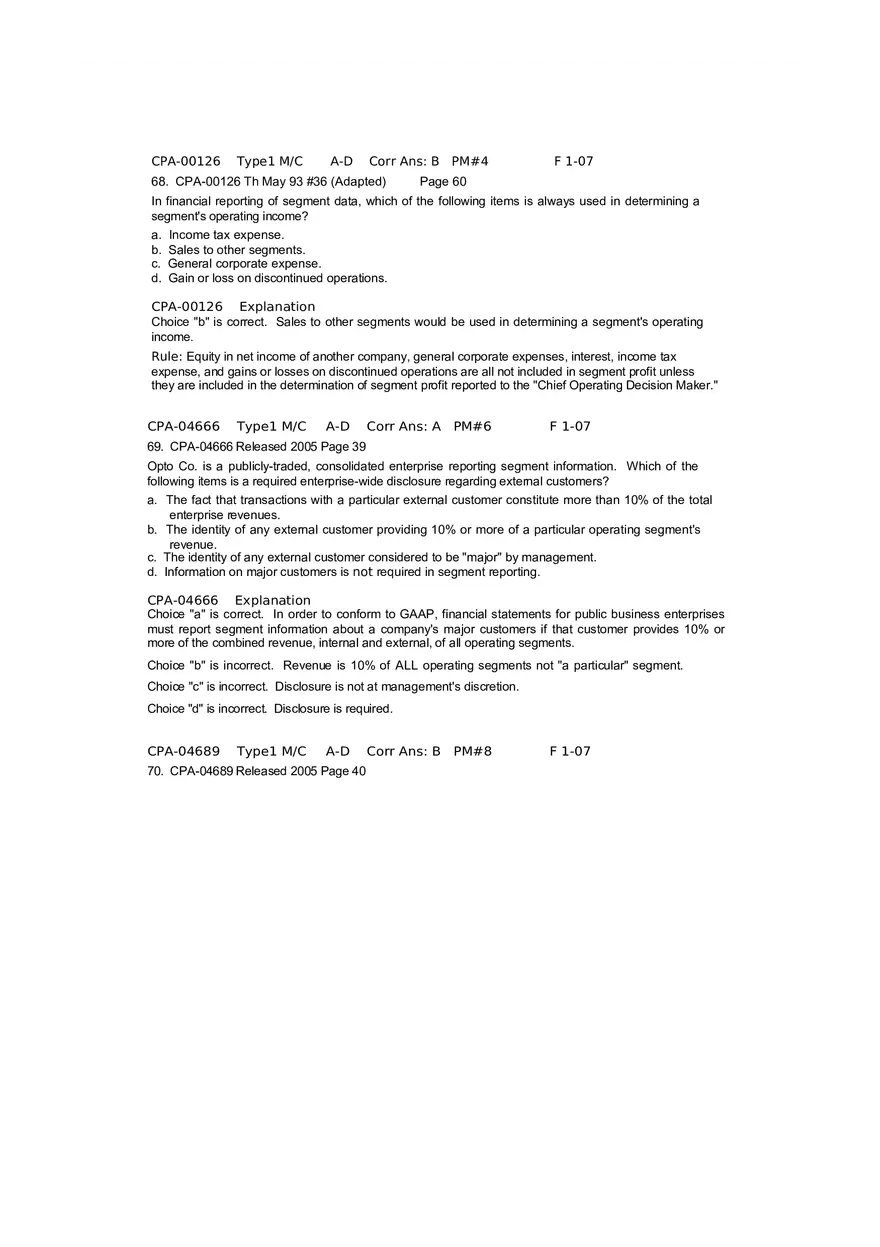 CPA-00126 Type1 M/C A-D Corr Ans: B PM#4 F 1-07

68. CPA-00126 Th May 93 #36 (Adapted) Page 60

In financial reporting of segment data, which of the following items is always used in determining a segment's operating income?

a. Income tax expense.
b. Sales to other segments.
c. General corporate expense.
d. Gain or loss on discontinued operations.

CPA-00126 Explanation
Choice "b" is correct. Sales to other segments would be used in determining a segment's operating income.

Rule: Equity in net income of another company, general corporate expenses, interest, income tax expense, and gains or losses on discontinued operations are all not included in segment profit unless they are included in the determination of segment profit reported to the "Chief Operating Decision Maker."

CPA-04666 Type1 M/C A-D Corr Ans: A PM#6 F 1-07

69. CPA-04666 Released 2005 Page 39

Opto Co. is a publicly-traded, consolidated enterprise reporting segment information. Which of the following items is a required enterprise-wide disclosure regarding external customers?

a. The fact that transactions with a particular external customer constitute more than 10% of the total enterprise revenues.
b. The identity of any external customer providing 10% or more of a particular operating segment's revenue.
c. The identity of any external customer considered to be "major" by management.
d. Information on major customers is not required in segment reporting.

CPA-04666 Explanation
Choice "a" is correct. In order to conform to GAAP, financial statements for public business enterprises must report segment information about a company's major customers if that customer provides 10% or more of the combined revenue, internal and external, of all operating segments.

Choice "b" is incorrect. Revenue is 10% of ALL operating segments not "a particular" segment.

Choice "c" is incorrect. Disclosure is not at management's discretion.

Choice "d" is incorrect. Disclosure is required.

CPA-04689 Type1 M/C A-D Corr Ans: B PM#8 F 1-07

70. CPA-04689 Released 2005 Page 40